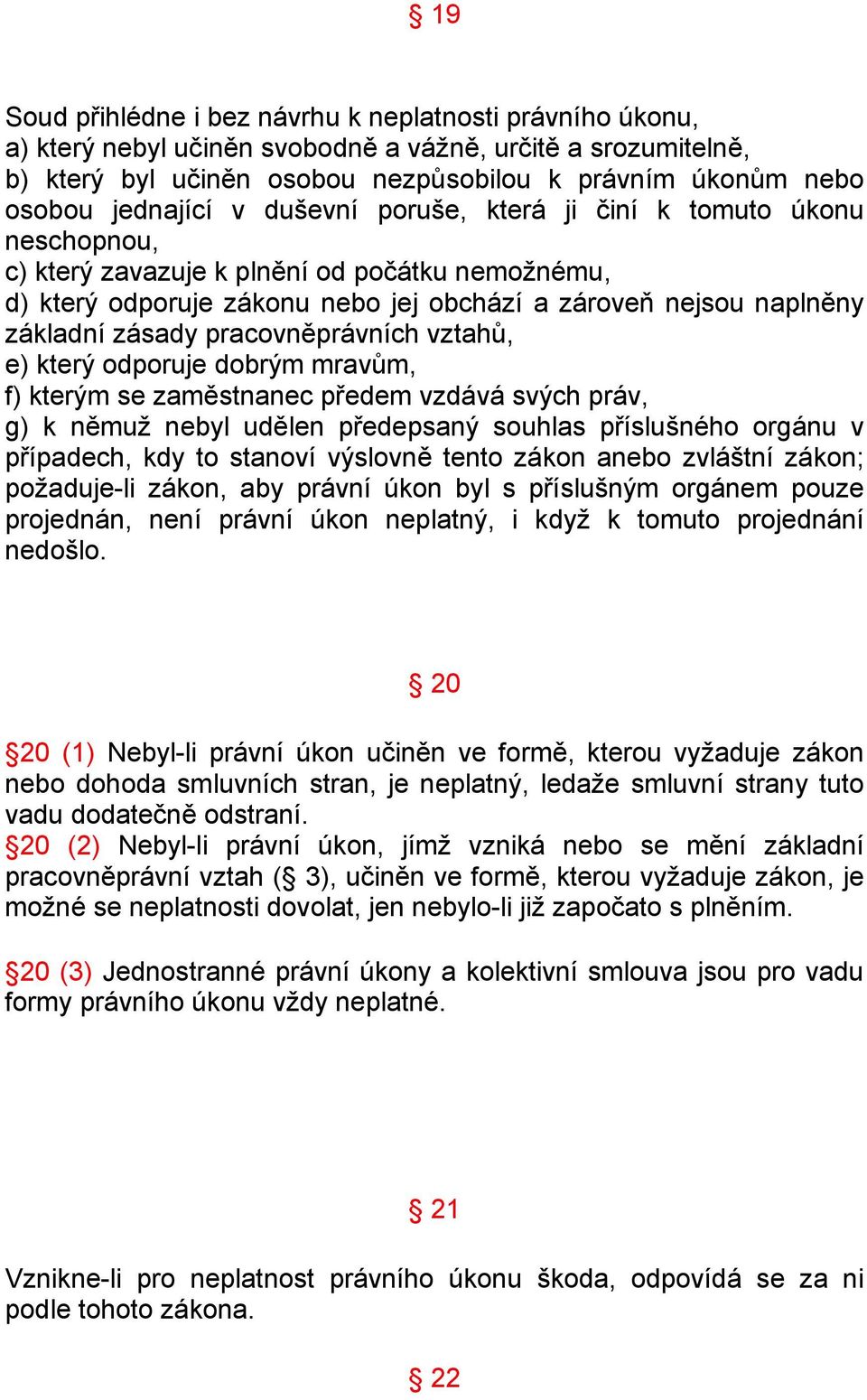 § 19

Soud přihlédne i bez návrhu k neplatnosti právního úkonu,
a) který nebyl učiněn svobodně a vážně, určitě a srozumitelně,
b) který byl učiněn osobou nezpůsobilou k právním úkonům nebo osobou jednající v duševní poruše, která ji činí k tomuto úkonu neschopnou,
c) který zavazuje k plnění od počátku nemožnému,
d) který odporuje zákonu nebo jej obchází a zároveň nejsou naplněny základní zásady pracovněprávních vztahů,
e) který odporuje dobrým mravům,
f) kterým se zaměstnanec předem vzdává svých práv,
g) k němuž nebyl udělen předepsaný souhlas příslušného orgánu v případech, kdy to stanoví výslovně tento zákon anebo zvláštní zákon; požaduje-li zákon, aby právní úkon byl s příslušným orgánem pouze projednán, není právní úkon neplatný, i když k tomuto projednání nedošlo.

§ 20

§20 (1) Nebyl-li právní úkon učiněn ve formě, kterou vyžaduje zákon nebo dohoda smluvních stran, je neplatný, ledaže smluvní strany tuto vadu dodatečně odstraní.
§20 (2) Nebyl-li právní úkon, jímž vzniká nebo se mění základní pracovněprávní vztah (§ 3), učiněn ve formě, kterou vyžaduje zákon, je možné se neplatnosti dovolat, jen nebylo-li již započato s plněním.

§20 (3) Jednostranné právní úkony a kolektivní smlouva jsou pro vadu formy právního úkonu vždy neplatné.

§ 21

Vznikne-li pro neplatnost právního úkonu škoda, odpovídá se za ni podle tohoto zákona.

§ 22